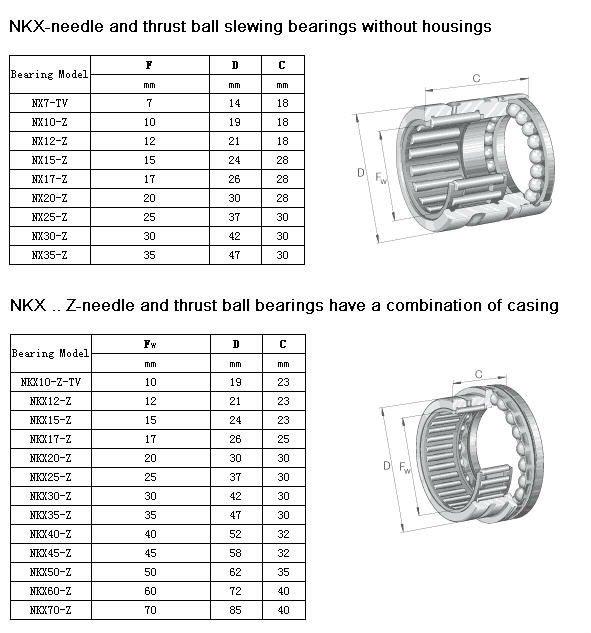 NKX-needle and thrust ball slewing bearings without housings

| Bearing Model | F | D | C |
|---|---|---|---|
| | mm | mm | mm |
| NX7-TV | 7 | 14 | 18 |
| NX10-Z | 10 | 19 | 18 |
| NX12-Z | 12 | 21 | 18 |
| NX15-Z | 15 | 24 | 28 |
| NX17-Z | 17 | 26 | 28 |
| NX20-Z | 20 | 30 | 28 |
| NX25-Z | 25 | 37 | 30 |
| NX30-Z | 30 | 42 | 30 |
| NX35-Z | 35 | 47 | 30 |

C
D
$F_w$

NKX .. Z-needle and thrust ball bearings have a combination of casing

| Bearing Model | Fw | D | C |
|---|---|---|---|
| | mm | mm | mm |
| NKX10-Z-TV | 10 | 19 | 23 |
| NKX12-Z | 12 | 21 | 23 |
| NKX15-Z | 15 | 24 | 23 |
| NKX17-Z | 17 | 26 | 25 |
| NKX20-Z | 20 | 30 | 30 |
| NKX25-Z | 25 | 37 | 30 |
| NKX30-Z | 30 | 42 | 30 |
| NKX35-Z | 35 | 47 | 30 |
| NKX40-Z | 40 | 52 | 32 |
| NKX45-Z | 45 | 58 | 32 |
| NKX50-Z | 50 | 62 | 35 |
| NKX60-Z | 60 | 72 | 40 |
| NKX70-Z | 70 | 85 | 40 |

C
D
$F_w$